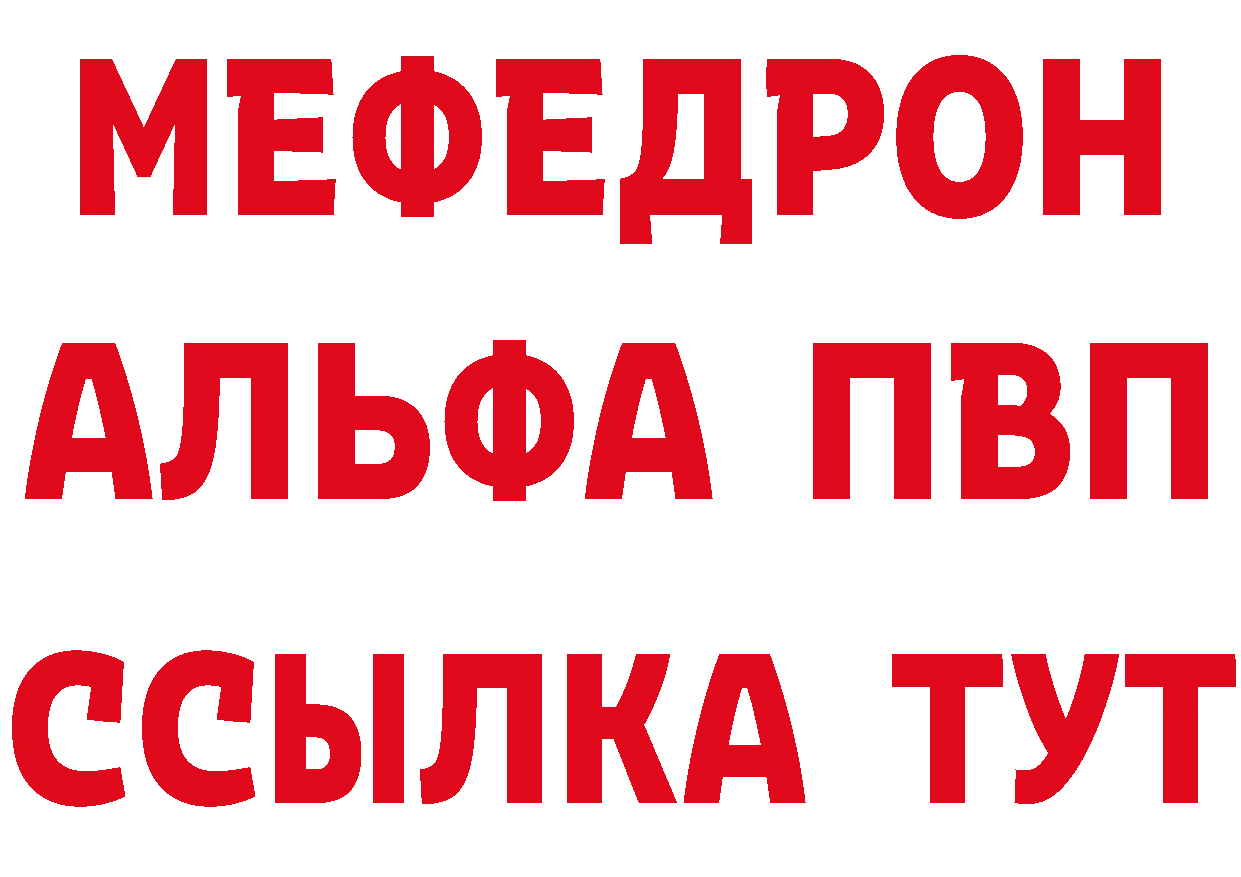 МЕФЕДРОН
АЛЬФА ПВП
ССЫЛКА ТУТ